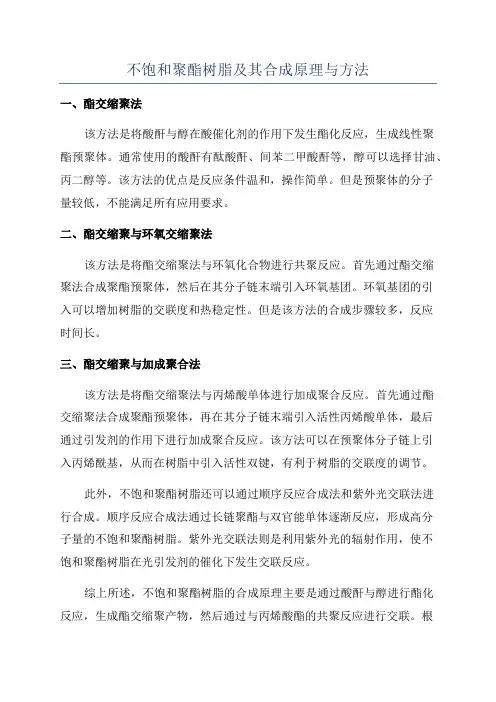 不饱和聚酯树脂及其合成原理与方法

一、酯交缩聚法

该方法是将酸酐与醇在酸催化剂的作用下发生酯化反应，生成线性聚酯预聚体。通常使用的酸酐有酞酸酐、间苯二甲酸酐等，醇可以选择甘油、丙二醇等。该方法的优点是反应条件温和，操作简单。但是预聚体的分子量较低，不能满足所有应用要求。

二、酯交缩聚与环氧交缩聚法

该方法是将酯交缩聚法与环氧化合物进行共聚反应。首先通过酯交缩聚法合成聚酯预聚体，然后在其分子链末端引入环氧基团。环氧基团的引入可以增加树脂的交联度和热稳定性。但是该方法的合成步骤较多，反应时间长。

三、酯交缩聚与加成聚合法

该方法是将酯交缩聚法与丙烯酸单体进行加成聚合反应。首先通过酯交缩聚法合成聚酯预聚体，再在其分子链末端引入活性丙烯酸单体，最后通过引发剂的作用下进行加成聚合反应。该方法可以在预聚体分子链上引入丙烯酰基，从而在树脂中引入活性双键，有利于树脂的交联度的调节。

此外，不饱和聚酯树脂还可以通过顺序反应合成法和紫外光交联法进行合成。顺序反应合成法通过长链聚酯与双官能单体逐渐反应，形成高分子量的不饱和聚酯树脂。紫外光交联法则是利用紫外光的辐射作用，使不饱和聚酯树脂在光引发剂的催化下发生交联反应。

综上所述，不饱和聚酯树脂的合成原理主要是通过酸酐与醇进行酯化反应，生成酯交缩聚产物，然后通过与丙烯酸酯的共聚反应进行交联。根